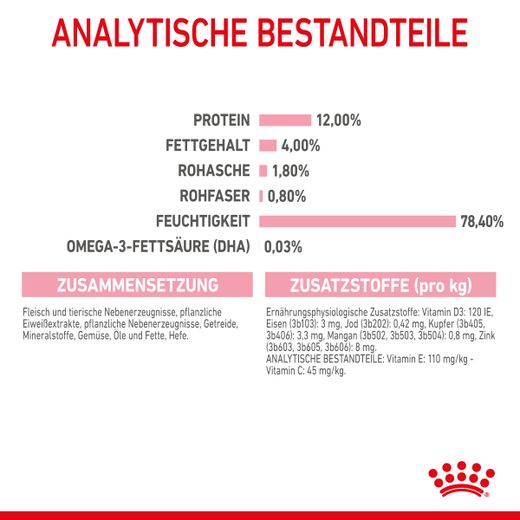 ANALYTISCHE BESTANDTEILE

PROTEIN 12,00%
FETTGEHALT 4,00%
ROHASCHE 1,80%
ROHFASER 0,80%
FEUCHTIGKEIT 78,40%
OMEGA-3-FETTSÄURE (DHA) 0,03%

ZUSAMMENSETZUNG

Fleisch und tierische Nebenerzeugnisse, pflanzliche Eiweißextrakte, pflanzliche Nebenerzeugnisse, Getreide, Mineralstoffe, Gemüse, Öle und Fette, Hefe.

ZUSATZSTOFFE (pro kg)

Ernährungsphysiologische Zusatzstoffe: Vitamin D3: 120 IE, Eisen (3b103): 3 mg, Jod (3b202): 0,42 mg, Kupfer (3b405, 3b406): 3,3 mg, Mangan (3b502, 3b503, 3b504): 0,8 mg, Zink (3b603, 3b605, 3b606): 8 mg.
ANALYTISCHE BESTANDTEILE: Vitamin E: 110 mg/kg - Vitamin C: 45 mg/kg.